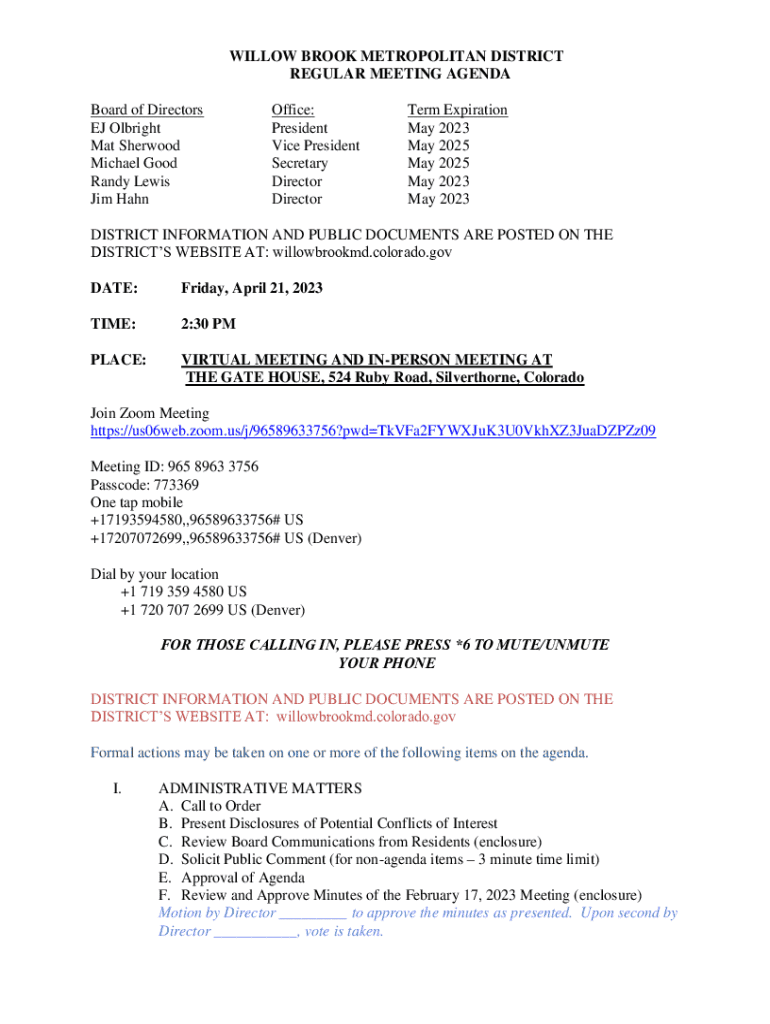 WILLOW BROOK METROPOLITAN DISTRICT
REGULAR MEETING AGENDA

| Board of Directors | Office: | Term Expiration |
|---|---|---|
| EJ Olbright | President | May 2023 |
| Mat Sherwood | Vice President | May 2025 |
| Michael Good | Secretary | May 2025 |
| Randy Lewis | Director | May 2023 |
| Jim Hahn | Director | May 2023 |

DISTRICT INFORMATION AND PUBLIC DOCUMENTS ARE POSTED ON THE DISTRICT'S WEBSITE AT: willowbrookmd.colorado.gov

DATE: Friday, April 21, 2023

TIME: 2:30 PM

PLACE: VIRTUAL MEETING AND IN-PERSON MEETING AT THE GATE HOUSE, 524 Ruby Road, Silverthorne, Colorado

Join Zoom Meeting
https://us06web.zoom.us/j/96589633756?pwd=TkVFa2FYWXJuK3U0VkhXZ3JuaDZPZz09

Meeting ID: 965 8963 3756
Passcode: 773369
One tap mobile
+17193594580,,96589633756# US
+17207072699,,96589633756# US (Denver)

Dial by your location
+1 719 359 4580 US
+1 720 707 2699 US (Denver)

FOR THOSE CALLING IN, PLEASE PRESS *6 TO MUTE/UNMUTE YOUR PHONE

DISTRICT INFORMATION AND PUBLIC DOCUMENTS ARE POSTED ON THE DISTRICT'S WEBSITE AT: willowbrookmd.colorado.gov

Formal actions may be taken on one or more of the following items on the agenda.

I. ADMINISTRATIVE MATTERS
A. Call to Order
B. Present Disclosures of Potential Conflicts of Interest
C. Review Board Communications from Residents (enclosure)
D. Solicit Public Comment (for non-agenda items – 3 minute time limit)
E. Approval of Agenda
F. Review and Approve Minutes of the February 17, 2023 Meeting (enclosure)
Motion by Director _________ to approve the minutes as presented. Upon second by Director ___________, vote is taken.